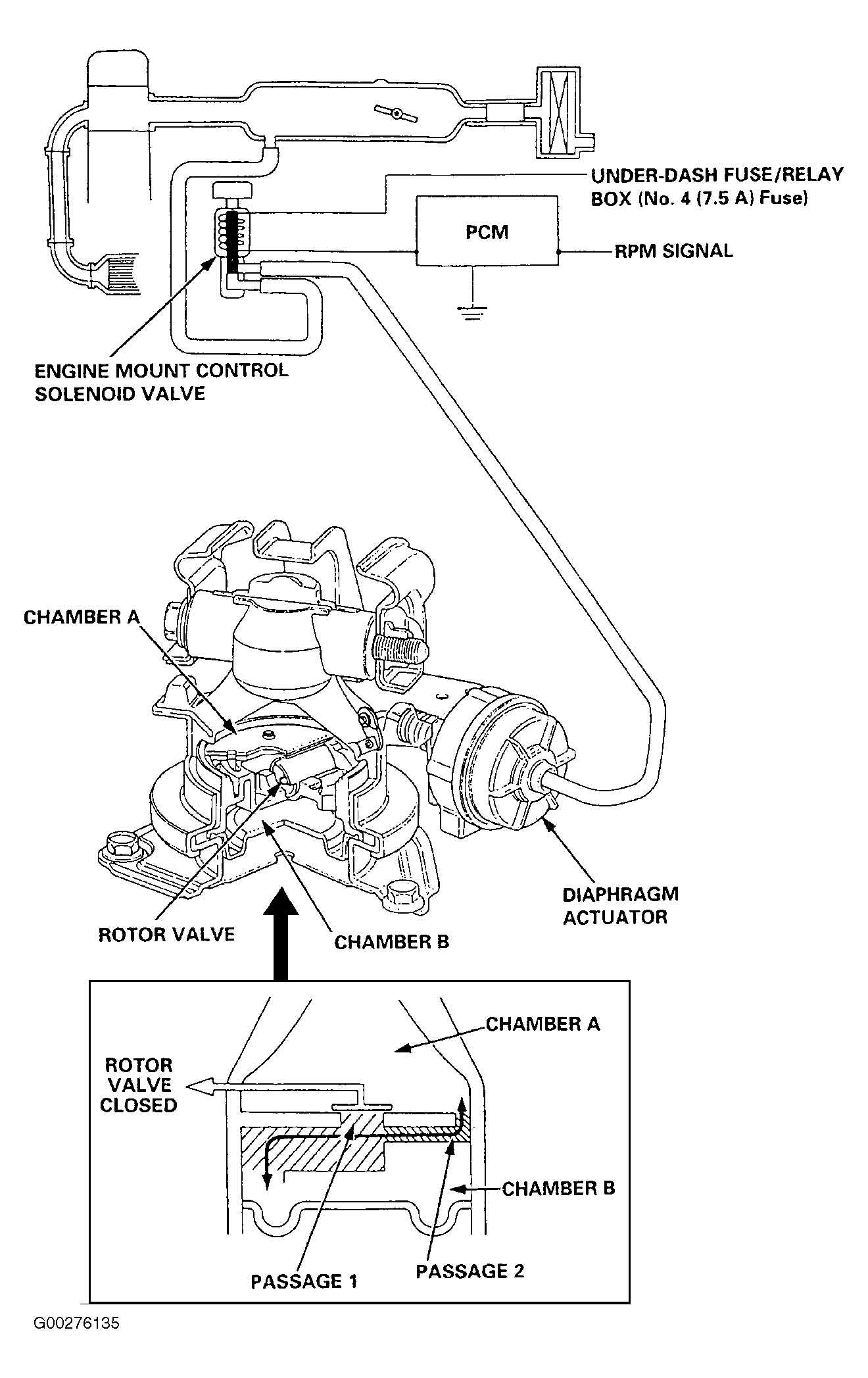 UNDER-DASH FUSE/RELAY BOX (No. 4 (7.5 A) Fuse)

PCM

RPM SIGNAL

ENGINE MOUNT CONTROL SOLENOID VALVE

CHAMBER A

DIAPHRAGM ACTUATOR

ROTOR VALVE

CHAMBER B

CHAMBER A

ROTOR VALVE CLOSED

CHAMBER B

PASSAGE 1

PASSAGE 2

G00276135